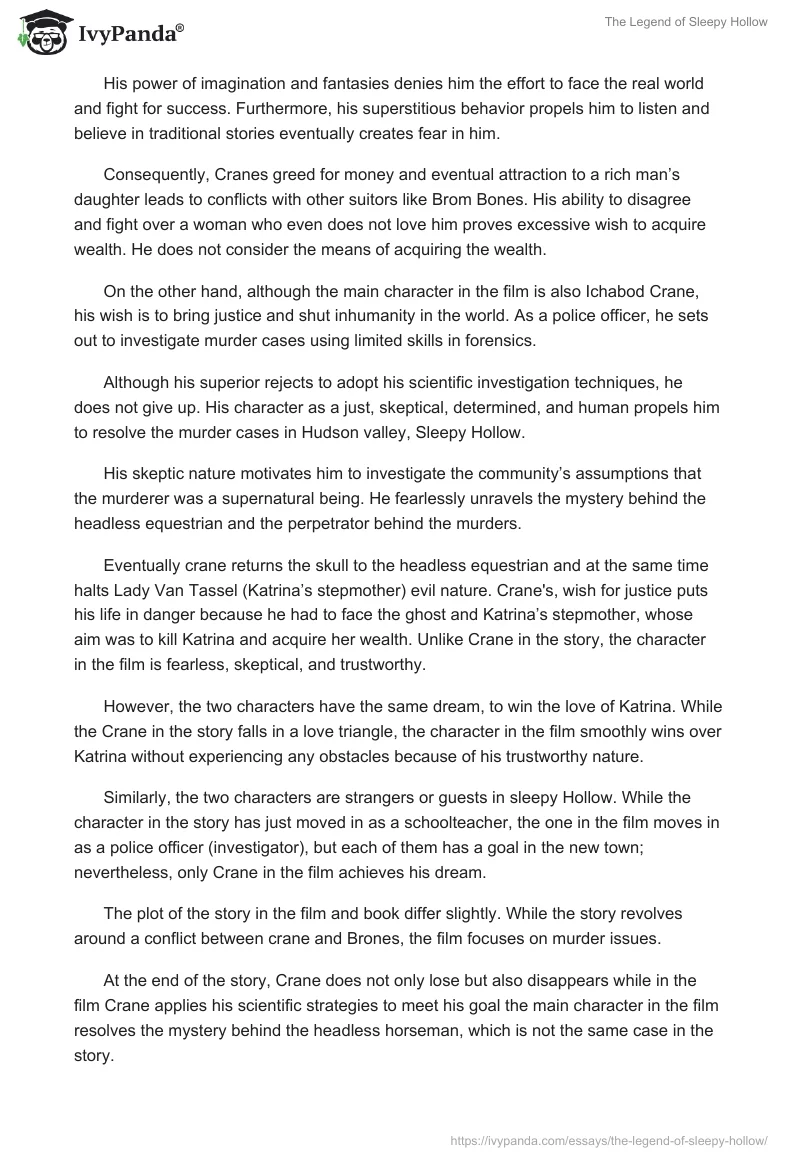 IvyPanda®

The Legend of Sleepy Hollow

His power of imagination and fantasies denies him the effort to face the real world and fight for success. Furthermore, his superstitious behavior propels him to listen and believe in traditional stories eventually creates fear in him.

Consequently, Cranes greed for money and eventual attraction to a rich man's daughter leads to conflicts with other suitors like Brom Bones. His ability to disagree and fight over a woman who even does not love him proves excessive wish to acquire wealth. He does not consider the means of acquiring the wealth.

On the other hand, although the main character in the film is also Ichabod Crane, his wish is to bring justice and shut inhumanity in the world. As a police officer, he sets out to investigate murder cases using limited skills in forensics.

Although his superior rejects to adopt his scientific investigation techniques, he does not give up. His character as a just, skeptical, determined, and human propels him to resolve the murder cases in Hudson valley, Sleepy Hollow.

His skeptic nature motivates him to investigate the community's assumptions that the murderer was a supernatural being. He fearlessly unravels the mystery behind the headless equestrian and the perpetrator behind the murders.

Eventually crane returns the skull to the headless equestrian and at the same time halts Lady Van Tassel (Katrina's stepmother) evil nature. Crane's, wish for justice puts his life in danger because he had to face the ghost and Katrina's stepmother, whose aim was to kill Katrina and acquire her wealth. Unlike Crane in the story, the character in the film is fearless, skeptical, and trustworthy.

However, the two characters have the same dream, to win the love of Katrina. While the Crane in the story falls in a love triangle, the character in the film smoothly wins over Katrina without experiencing any obstacles because of his trustworthy nature.

Similarly, the two characters are strangers or guests in sleepy Hollow. While the character in the story has just moved in as a schoolteacher, the one in the film moves in as a police officer (investigator), but each of them has a goal in the new town; nevertheless, only Crane in the film achieves his dream.

The plot of the story in the film and book differ slightly. While the story revolves around a conflict between crane and Brones, the film focuses on murder issues.

At the end of the story, Crane does not only lose but also disappears while in the film Crane applies his scientific strategies to meet his goal the main character in the film resolves the mystery behind the headless horseman, which is not the same case in the story.

https://ivypanda.com/essays/the-legend-of-sleepy-hollow/